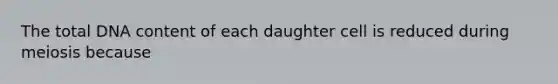 The total DNA content of each daughter cell is reduced during meiosis because